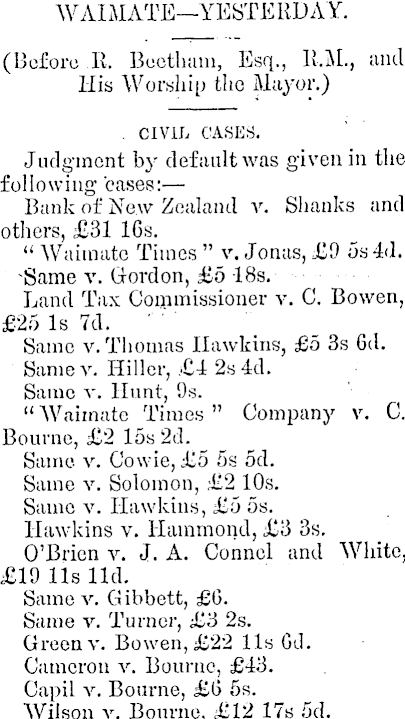 WAIMATE—YESTERDAY.

(Before R. Beetham, Esq., R.M., and His Worship the Mayor.)

CIVIL CASES.

Judgment by default was given in the following cases:—

Bank of New Zealand v. Shanks and others, £31 16s.

"Waimate Times" v. Jonas, £9 5s 4d.

Same v. Gordon, £5 18s.

Land Tax Commissioner v. C. Bowen, £25 1s 7d.

Same v. Thomas Hawkins, £5 3s 6d.

Same v. Hiller, £4 2s 4d.

Same v. Hunt, 9s.

"Waimate Times" Company v. C. Bourne, £2 15s 2d.

Same v. Cowie, £5 5s 5d.

Same v. Solomon, £2 10s.

Same v. Hawkins, £5 5s.

Hawkins v. Hammond, £3 3s.

O'Brien v. J. A. Connel and White, £19 11s 11d.

Same v. Gibbett, £6.

Same v. Turner, £3 2s.

Green v. Bowen, £22 11s 6d.

Cameron v. Bourne, £43.

Capil v. Bourne, £6 5s.

Wilson v. Bourne, £12 17s 5d.